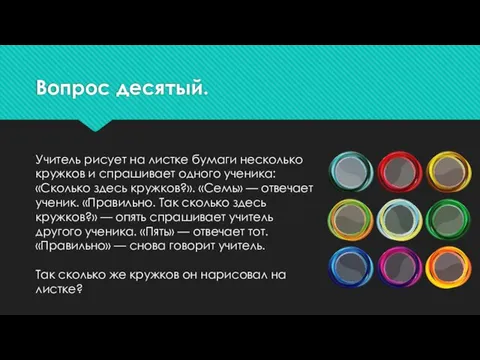 Вопрос десятый.

Учитель рисует на листке бумаги несколько кружков и спрашивает одного ученика: «Сколько здесь кружков?». «Семь» — отвечает ученик. «Правильно. Так сколько здесь кружков?» — опять спрашивает учитель другого ученика. «Пять» — отвечает тот. «Правильно» — снова говорит учитель.

Так сколько же кружков он нарисовал на листке?